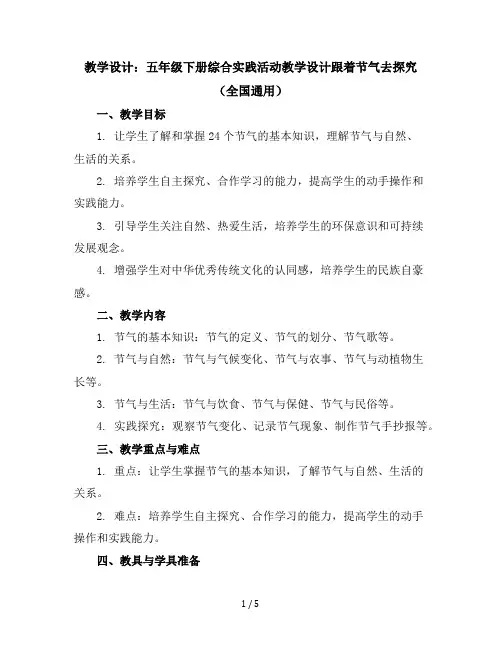 教学设计：五年级下册综合实践活动教学设计跟着节气去探究（全国通用）

一、教学目标

1. 让学生了解和掌握 24 个节气的基本知识，理解节气与自然、生活的关系。

2. 培养学生自主探究、合作学习的能力，提高学生的动手操作和实践能力。

3. 引导学生关注自然、热爱生活，培养学生的环保意识和可持续发展观念。

4. 增强学生对中华优秀传统文化的认同感，培养学生的民族自豪感。

二、教学内容

1. 节气的基本知识：节气的定义、节气的划分、节气歌等。

2. 节气与自然：节气与气候变化、节气与农事、节气与动植物生长等。

3. 节气与生活：节气与饮食、节气与保健、节气与民俗等。

4. 实践探究：观察节气变化、记录节气现象、制作节气手抄报等。

三、教学重点与难点

1. 重点：让学生掌握节气的基本知识，了解节气与自然、生活的关系。

2. 难点：培养学生自主探究、合作学习的能力，提高学生的动手操作和实践能力。

四、教具与学具准备

1 / 5